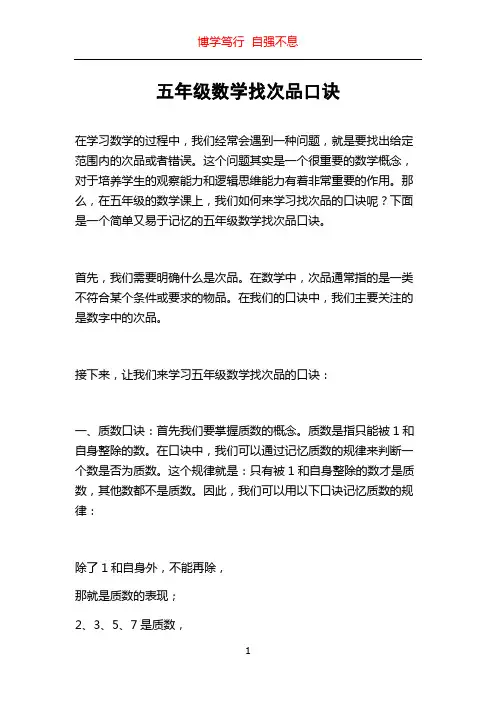 博学笃行 自强不息

五年级数学找次品口诀

在学习数学的过程中，我们经常会遇到一种问题，就是要找出给定范围内的次品或者错误。这个问题其实是一个很重要的数学概念，对于培养学生的观察能力和逻辑思维能力有着非常重要的作用。那么，在五年级的数学课上，我们如何来学习找次品的口诀呢？下面是一个简单又易于记忆的五年级数学找次品口诀。

首先，我们需要明确什么是次品。在数学中，次品通常指的是一类不符合某个条件或要求的物品。在我们的口诀中，我们主要关注的是数字中的次品。

接下来，让我们来学习五年级数学找次品的口诀：

一、质数口诀：首先我们要掌握质数的概念。质数是指只能被 1 和自身整除的数。在口诀中，我们可以通过记忆质数的规律来判断一个数是否为质数。这个规律就是：只有被 1 和自身整除的数才是质数，其他数都不是质数。因此，我们可以用以下口诀记忆质数的规律：

除了 1 和自身外，不能再除，

那就是质数的表现；

2、3、5、7 是质数，

1